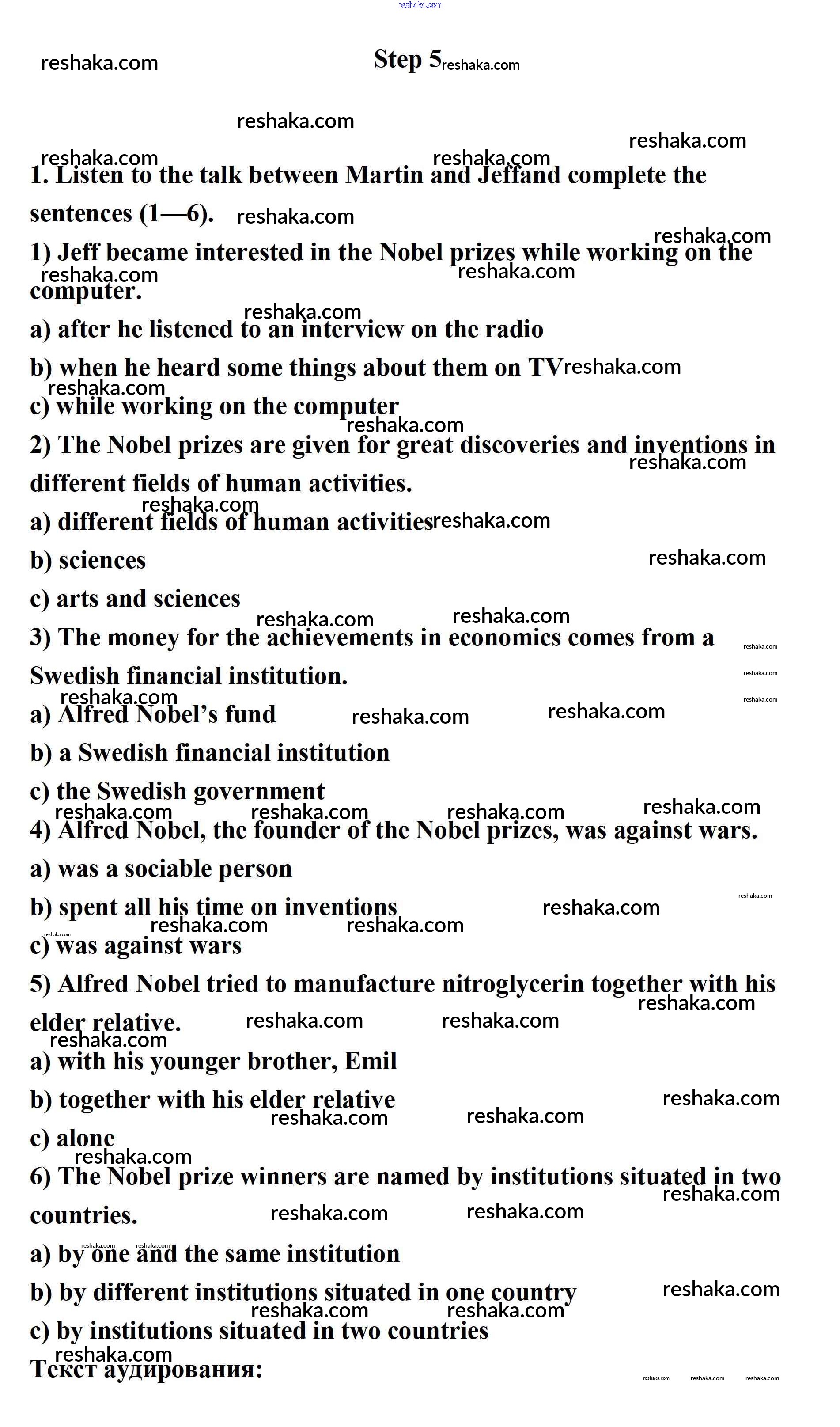 reshaka.com

Step 5

1. Listen to the talk between Martin and Jeffand complete the sentences (1—6).

1) Jeff became interested in the Nobel prizes while working on the computer.

a) after he listened to an interview on the radio

b) when he heard some things about them on TV

c) while working on the computer

2) The Nobel prizes are given for great discoveries and inventions in different fields of human activities.

a) different fields of human activities

b) sciences

c) arts and sciences

3) The money for the achievements in economics comes from a Swedish financial institution.

a) Alfred Nobel's fund

b) a Swedish financial institution

c) the Swedish government

4) Alfred Nobel, the founder of the Nobel prizes, was against wars.

a) was a sociable person

b) spent all his time on inventions

c) was against wars

5) Alfred Nobel tried to manufacture nitroglycerin together with his elder relative.

a) with his younger brother, Emil

b) together with his elder relative

c) alone

6) The Nobel prize winners are named by institutions situated in two countries.

a) by one and the same institution

b) by different institutions situated in one country

c) by institutions situated in two countries

Текст аудирования: